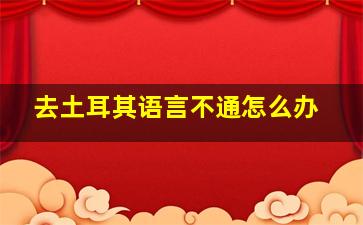 去土耳其语言不通怎么办